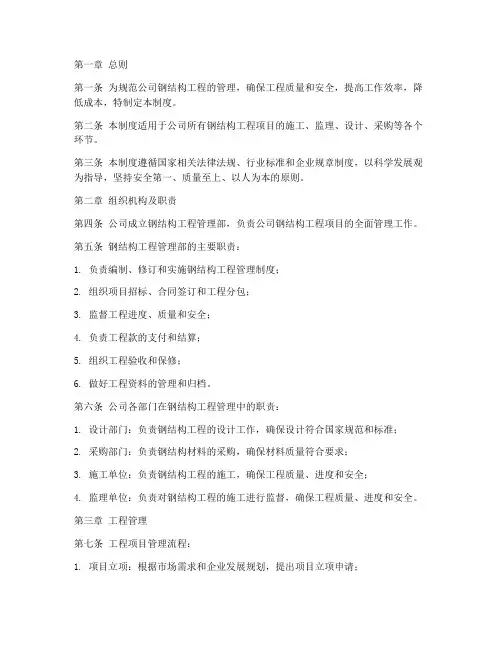 第一章 总则

第一条 为规范公司钢结构工程的管理，确保工程质量和安全，提高工作效率，降低成本，特制定本制度。

第二条 本制度适用于公司所有钢结构工程项目的施工、监理、设计、采购等各个环节。

第三条 本制度遵循国家相关法律法规、行业标准和企业规章制度，以科学发展观为指导，坚持安全第一、质量至上、以人为本的原则。

第二章 组织机构及职责

第四条 公司成立钢结构工程管理部，负责公司钢结构工程项目的全面管理工作。

第五条 钢结构工程管理部的主要职责：

1. 负责编制、修订和实施钢结构工程管理制度；

2. 组织项目招标、合同签订和工程分包；

3. 监督工程进度、质量和安全；

4. 负责工程款的支付和结算；

5. 组织工程验收和保修；

6. 做好工程资料的管理和归档。

第六条 公司各部门在钢结构工程管理中的职责：

1. 设计部门：负责钢结构工程的设计工作，确保设计符合国家规范和标准；

2. 采购部门：负责钢结构材料的采购，确保材料质量符合要求；

3. 施工单位：负责钢结构工程的施工，确保工程质量、进度和安全；

4. 监理单位：负责对钢结构工程的施工进行监督，确保工程质量、进度和安全。

第三章 工程管理

第七条 工程项目管理流程：

1. 项目立项：根据市场需求和企业发展规划，提出项目立项申请；